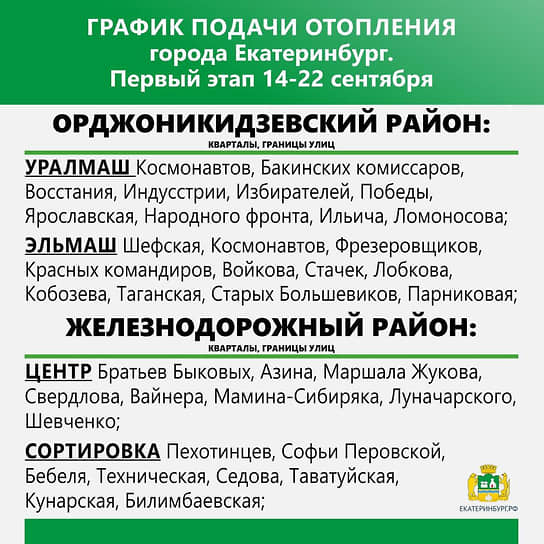 ГРАФИК ПОДАЧИ ОТОПЛЕНИЯ
города Екатеринбург.
Первый этап 14-22 сентября

ОРДЖОНИКИДЗЕВСКИЙ РАЙОН:
КВАРТАЛЫ, ГРАНИЦЫ УЛИЦ

УРАЛМАШ Космонавтов, Бакинских комиссаров, Восстания, Индусстрии, Избирателей, Победы, Ярославская, Народного фронта, Ильича, Ломоносова;

ЭЛЬМАШ Шефская, Космонавтов, Фрезеровщиков, Красных командиров, Войкова, Стачек, Лобкова, Кобозева, Таганская, Старых Большевиков, Парниковая;

ЖЕЛЕЗНОДОРОЖНЫЙ РАЙОН:
КВАРТАЛЫ, ГРАНИЦЫ УЛИЦ

ЦЕНТР Братьев Быковых, Азина, Маршала Жукова, Свердлова, Вайнера, Мамина-Сибиряка, Луначарского, Шевченко;

СОРТИРОВКА Пехотинцев, Софьи Перовской, Бебеля, Техническая, Седова, Таватуйская, Кунарская, Билимбаевская;

ЕКАТЕРИНБУРГ.РФ